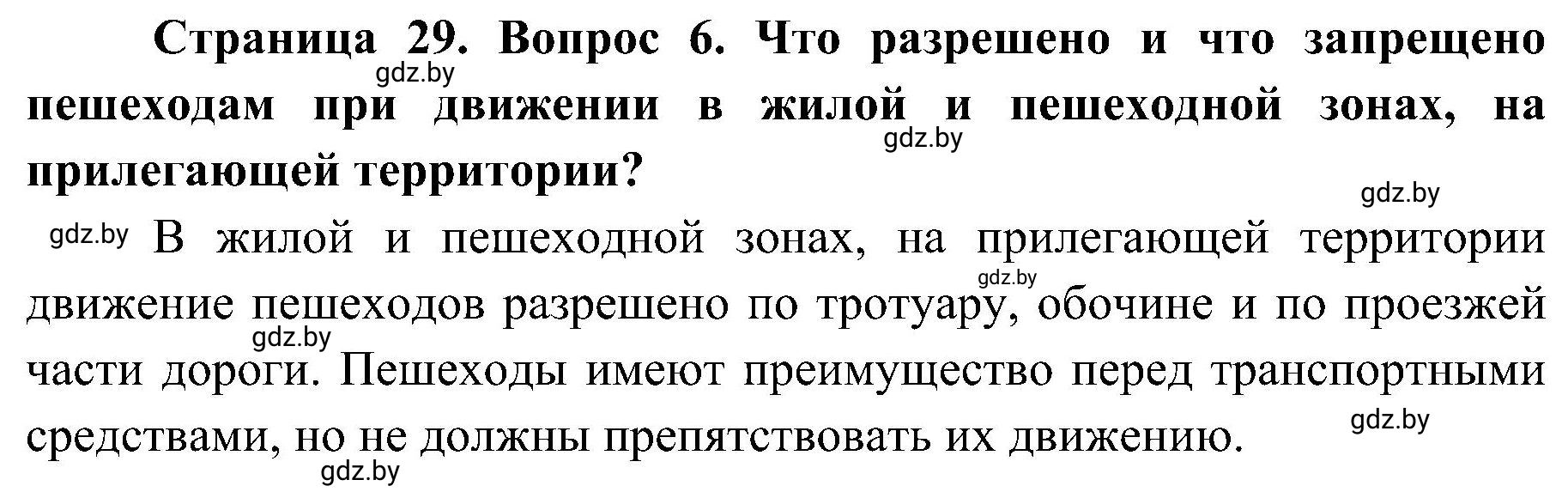 Страница 29. Вопрос 6. Что разрешено и что запрещено пешеходам при движении в жилой и пешеходной зонах, на прилегающей территории?

gdz.by

gdz.by

gdz.by

gdz.by В жилой и пешеходной зонах, на прилегающей территории движение пешеходов разрешено по тротуару, обочине и по проезжей части дороги. Пешеходы имеют преимущество перед транспортными средствами, но не должны препятствовать их движению.

gdz.by

gdz.by

gdz.by

gdz.by